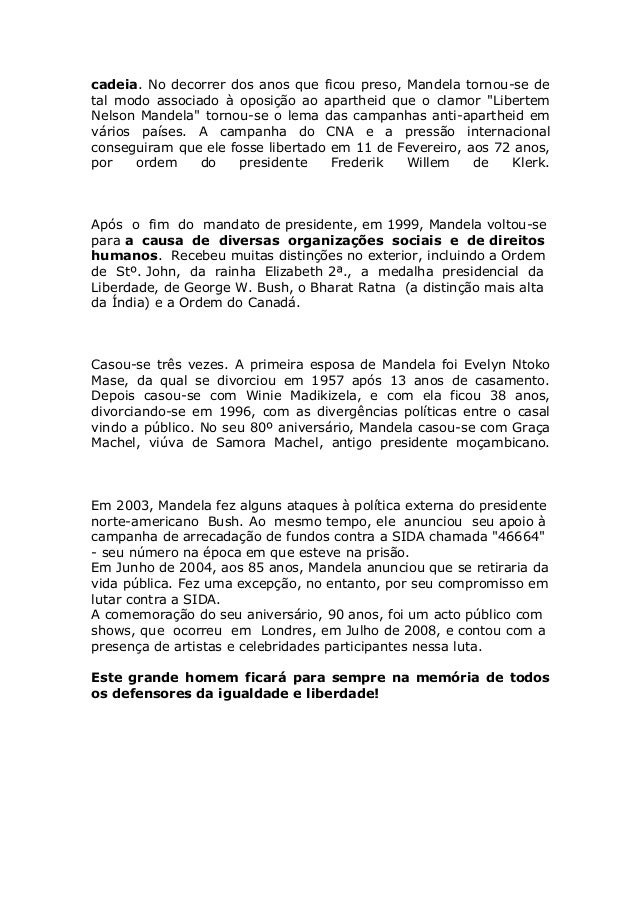 cadeia. No decorrer dos anos que ficou preso, Mandela tornou-se de tal modo associado à oposição ao apartheid que o clamor "Libertem Nelson Mandela" tornou-se o lema das campanhas anti-apartheid em vários países. A campanha do CNA e a pressão internacional conseguiram que ele fosse libertado em 11 de Fevereiro, aos 72 anos, por ordem do presidente Frederik Willem de Klerk.

Após o fim do mandato de presidente, em 1999, Mandela voltou-se para a causa de diversas organizações sociais e de direitos humanos. Recebeu muitas distinções no exterior, incluindo a Ordem de Stº. John, da rainha Elizabeth 2ª., a medalha presidencial da Liberdade, de George W. Bush, o Bharat Ratna (a distinção mais alta da Índia) e a Ordem do Canadá.

Casou-se três vezes. A primeira esposa de Mandela foi Evelyn Ntoko Mase, da qual se divorciou em 1957 após 13 anos de casamento. Depois casou-se com Winie Madikizela, e com ela ficou 38 anos, divorciando-se em 1996, com as divergências políticas entre o casal vindo a público. No seu 80º aniversário, Mandela casou-se com Graça Machel, viúva de Samora Machel, antigo presidente moçambicano.

Em 2003, Mandela fez alguns ataques à política externa do presidente norte-americano Bush. Ao mesmo tempo, ele anunciou seu apoio à campanha de arrecadação de fundos contra a SIDA chamada "46664" - seu número na época em que esteve na prisão.
Em Junho de 2004, aos 85 anos, Mandela anunciou que se retiraria da vida pública. Fez uma excepção, no entanto, por seu compromisso em lutar contra a SIDA.
A comemoração do seu aniversário, 90 anos, foi um acto público com shows, que ocorreu em Londres, em Julho de 2008, e contou com a presença de artistas e celebridades participantes nessa luta.

Este grande homem ficará para sempre na memória de todos os defensores da igualdade e liberdade!